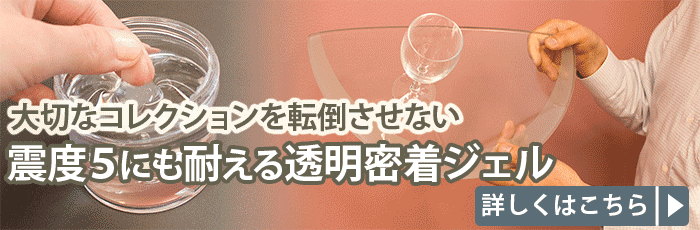 大切なコレクションを転倒させない
震度5にも耐える透明密着ジェル

詳しくはこちら